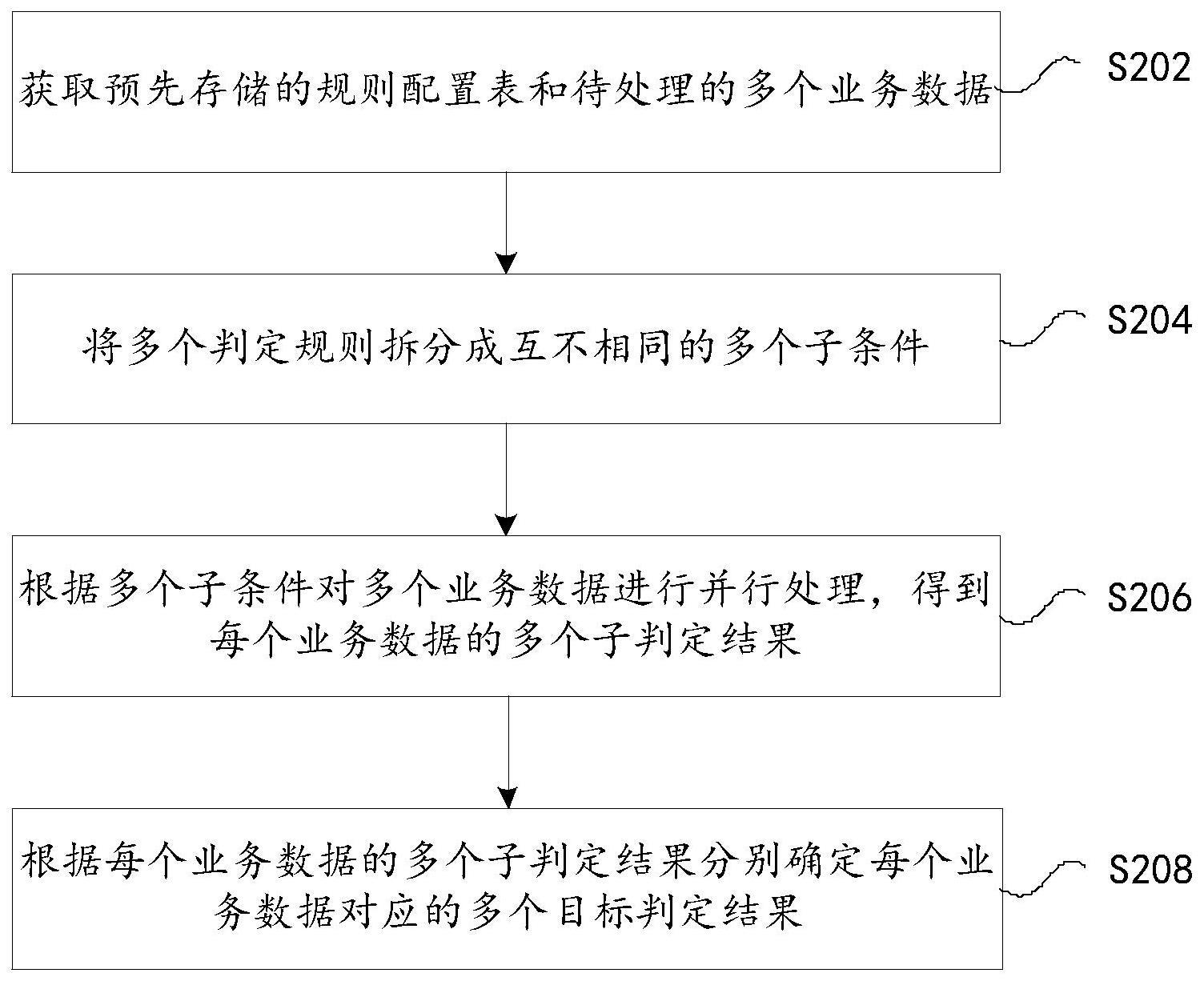 获取预先存储的规则配置表和待处理的多个业务数据

S202

将多个判定规则拆分成互不相同的多个子条件

S204

根据多个子条件对多个业务数据进行并行处理，得到每个业务数据的多个子判定结果

S206

根据每个业务数据的多个子判定结果分别确定每个业务数据对应的多个目标判定结果

S208